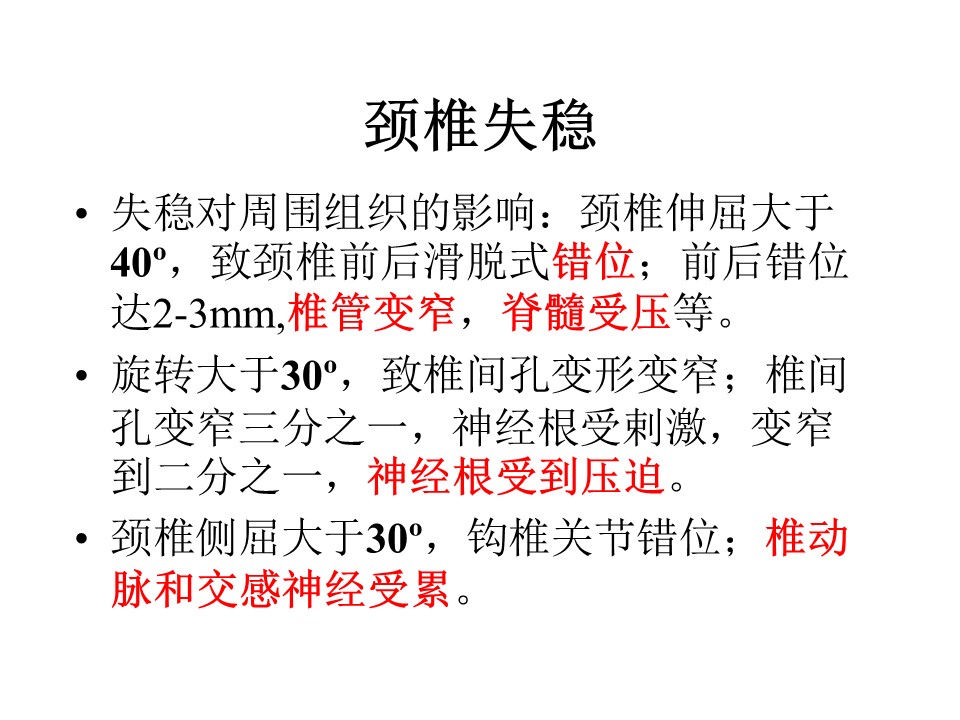 颈椎失稳

• 失稳对周围组织的影响：颈椎伸屈大于40º，致颈椎前后滑脱式错位；前后错位达2-3mm,椎管变窄，脊髓受压等。

• 旋转大于30º，致椎间孔变形变窄；椎间孔变窄三分之一，神经根受刺激，变窄到二分之一，神经根受到压迫。

• 颈椎侧屈大于30º，钩椎关节错位；椎动脉和交感神经受累。